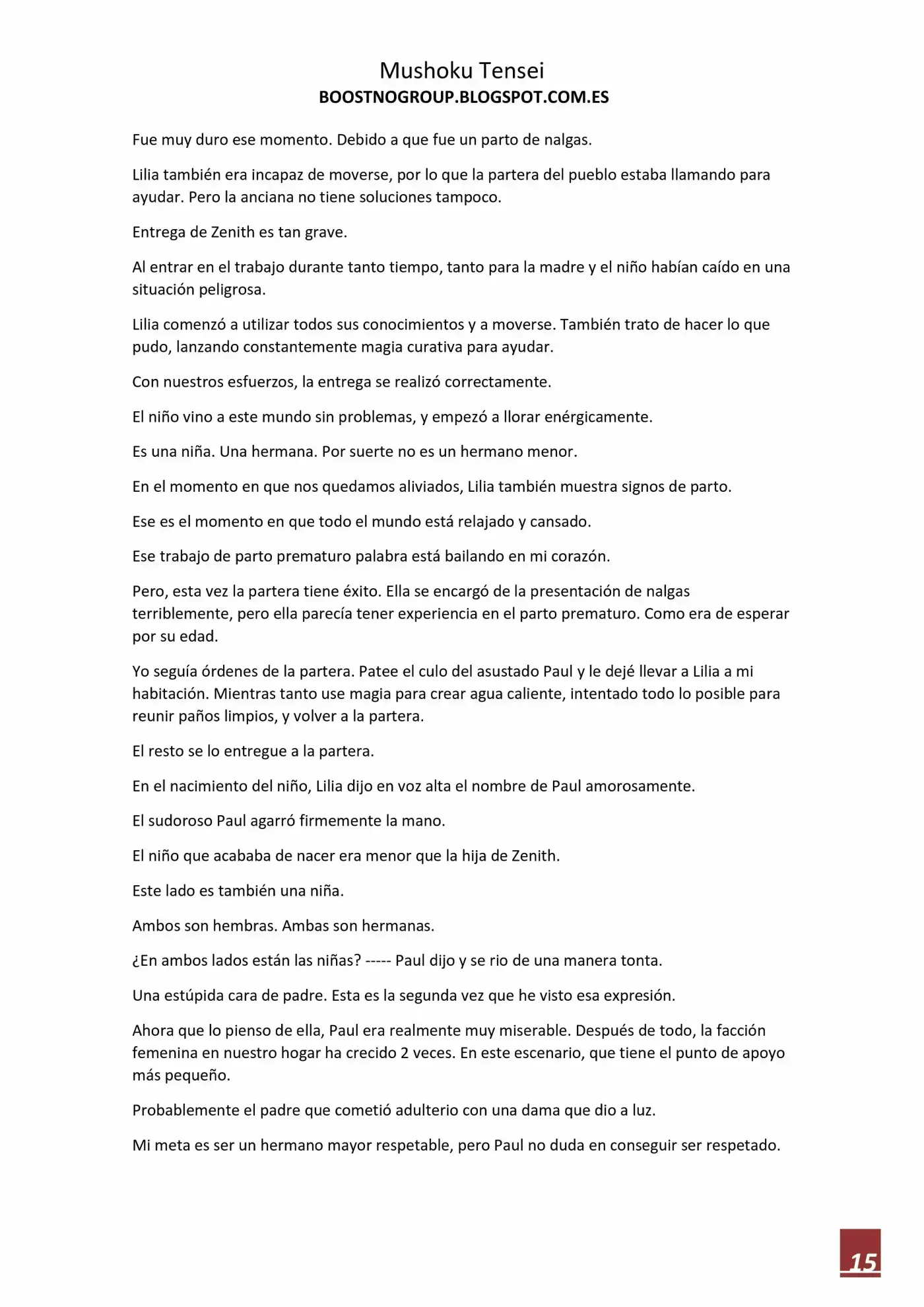 Mushoku Tensei
BOOSTNOGROUP.BLOGSPOT.COM.ES

Fue muy duro ese momento. Debido a que fue un parto de nalgas.

Lilia también era incapaz de moverse, por lo que la partera del pueblo estaba llamando para ayudar. Pero la anciana no tiene soluciones tampoco.

Entrega de Zenith es tan grave.

Al entrar en el trabajo durante tanto tiempo, tanto para la madre y el niño habían caído en una situación peligrosa.

Lilia comenzó a utilizar todos sus conocimientos y a moverse. También trato de hacer lo que pudo, lanzando constantemente magia curativa para ayudar.

Con nuestros esfuerzos, la entrega se realizó correctamente.

El niño vino a este mundo sin problemas, y empezó a llorar enérgicamente.

Es una niña. Una hermana. Por suerte no es un hermano menor.

En el momento en que nos quedamos aliviados, Lilia también muestra signos de parto.

Ese es el momento en que todo el mundo está relajado y cansado.

Ese trabajo de parto prematuro palabra está bailando en mi corazón.

Pero, esta vez la partera tiene éxito. Ella se encargó de la presentación de nalgas terriblemente, pero ella parecía tener experiencia en el parto prematuro. Como era de esperar por su edad.

Yo seguía órdenes de la partera. Patee el culo del asustado Paul y le dejé llevar a Lilia a mi habitación. Mientras tanto use magia para crear agua caliente, intentado todo lo posible para reunir paños limpios, y volver a la partera.

El resto se lo entregue a la partera.

En el nacimiento del niño, Lilia dijo en voz alta el nombre de Paul amorosamente.

El sudoroso Paul agarró firmemente la mano.

El niño que acababa de nacer era menor que la hija de Zenith.

Este lado es también una niña.

Ambos son hembras. Ambas son hermanas.

¿En ambos lados están las niñas? ----- Paul dijo y se rio de una manera tonta.

Una estúpida cara de padre. Esta es la segunda vez que he visto esa expresión.

Ahora que lo pienso de ella, Paul era realmente muy miserable. Después de todo, la facción femenina en nuestro hogar ha crecido 2 veces. En este escenario, que tiene el punto de apoyo más pequeño.

Probablemente el padre que cometió adulterio con una dama que dio a luz.

Mi meta es ser un hermano mayor respetable, pero Paul no duda en conseguir ser respetado.

15